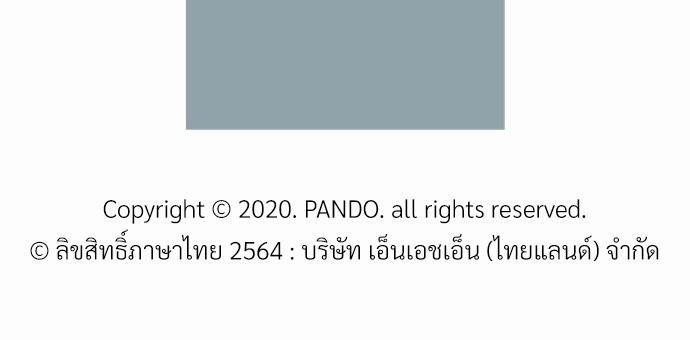 Copyright © 2020. PANDO. all rights reserved.
© ลิขสิทธิ์ภาษาไทย 2564 : บริษัท เอ็นเอชเอ็น (ไทยแลนด์) จำกัด